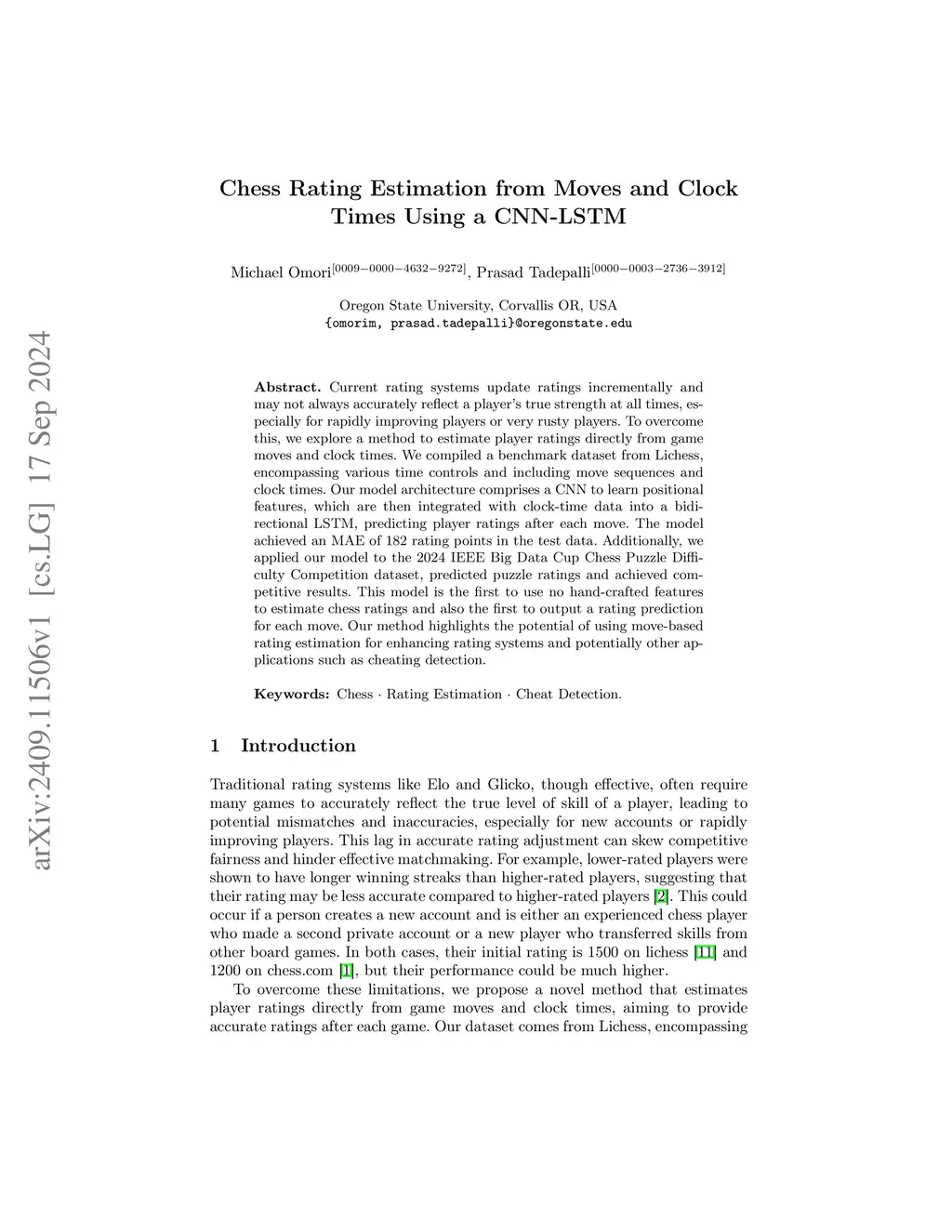 arXiv:2409.11506v1 [cs.LG] 17 Sep 2024

Chess Rating Estimation from Moves and Clock Times Using a CNN-LSTM

Michael Omori$^{[0009-0000-4632-9272]}$, Prasad Tadepalli$^{[0000-0003-2736-3912]}$

Oregon State University, Corvallis OR, USA
{omorim, prasad.tadepalli}@oregonstate.edu

Abstract. Current rating systems update ratings incrementally and may not always accurately reflect a player's true strength at all times, especially for rapidly improving players or very rusty players. To overcome this, we explore a method to estimate player ratings directly from game moves and clock times. We compiled a benchmark dataset from Lichess, encompassing various time controls and including move sequences and clock times. Our model architecture comprises a CNN to learn positional features, which are then integrated with clock-time data into a bidirectional LSTM, predicting player ratings after each move. The model achieved an MAE of 182 rating points in the test data. Additionally, we applied our model to the 2024 IEEE Big Data Cup Chess Puzzle Difficulty Competition dataset, predicted puzzle ratings and achieved competitive results. This model is the first to use no hand-crafted features to estimate chess ratings and also the first to output a rating prediction for each move. Our method highlights the potential of using move-based rating estimation for enhancing rating systems and potentially other applications such as cheating detection.

Keywords: Chess · Rating Estimation · Cheat Detection.

1 Introduction

Traditional rating systems like Elo and Glicko, though effective, often require many games to accurately reflect the true level of skill of a player, leading to potential mismatches and inaccuracies, especially for new accounts or rapidly improving players. This lag in accurate rating adjustment can skew competitive fairness and hinder effective matchmaking. For example, lower-rated players were shown to have longer winning streaks than higher-rated players, suggesting that their rating may be less accurate compared to higher-rated players [2]. This could occur if a person creates a new account and is either an experienced chess player who made a second private account or a new player who transferred skills from other board games. In both cases, their initial rating is 1500 on lichess [11] and 1200 on chess.com [1], but their performance could be much higher.

To overcome these limitations, we propose a novel method that estimates player ratings directly from game moves and clock times, aiming to provide accurate ratings after each game. Our dataset comes from Lichess, encompassing